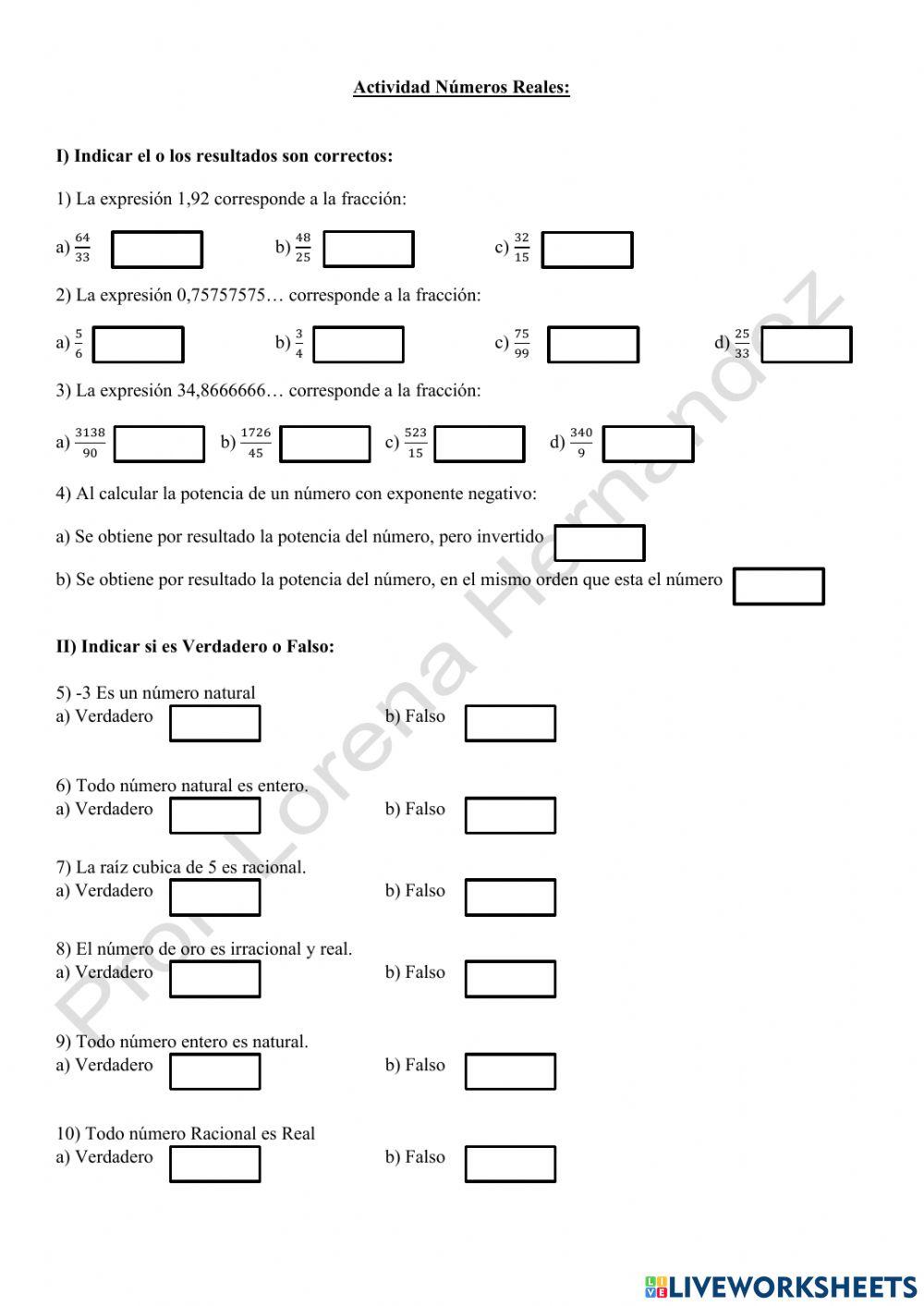 Actividad Números Reales:

I) Indicar el o los resultados son correctos:

1) La expresión 1,92 corresponde a la fracción:

a) $\frac{64}{33}$ b) $\frac{48}{25}$ c) $\frac{32}{15}$

2) La expresión 0,75757575… corresponde a la fracción:

a) $\frac{5}{6}$ b) $\frac{3}{4}$ c) $\frac{75}{99}$ d) $\frac{25}{33}$

3) La expresión 34,8666666… corresponde a la fracción:

a) $\frac{3138}{90}$ b) $\frac{1726}{45}$ c) $\frac{523}{15}$ d) $\frac{340}{9}$

4) Al calcular la potencia de un número con exponente negativo:

a) Se obtiene por resultado la potencia del número, pero invertido

b) Se obtiene por resultado la potencia del número, en el mismo orden que esta el número

II) Indicar si es Verdadero o Falso:

5) -3 Es un número natural
a) Verdadero b) Falso

6) Todo número natural es entero.
a) Verdadero b) Falso

7) La raíz cubica de 5 es racional.
a) Verdadero b) Falso

8) El número de oro es irracional y real.
a) Verdadero b) Falso

9) Todo número entero es natural.
a) Verdadero b) Falso

10) Todo número Racional es Real
a) Verdadero b) Falso

Prof. Lorena Hernandez

LIVEWORKSHEETS